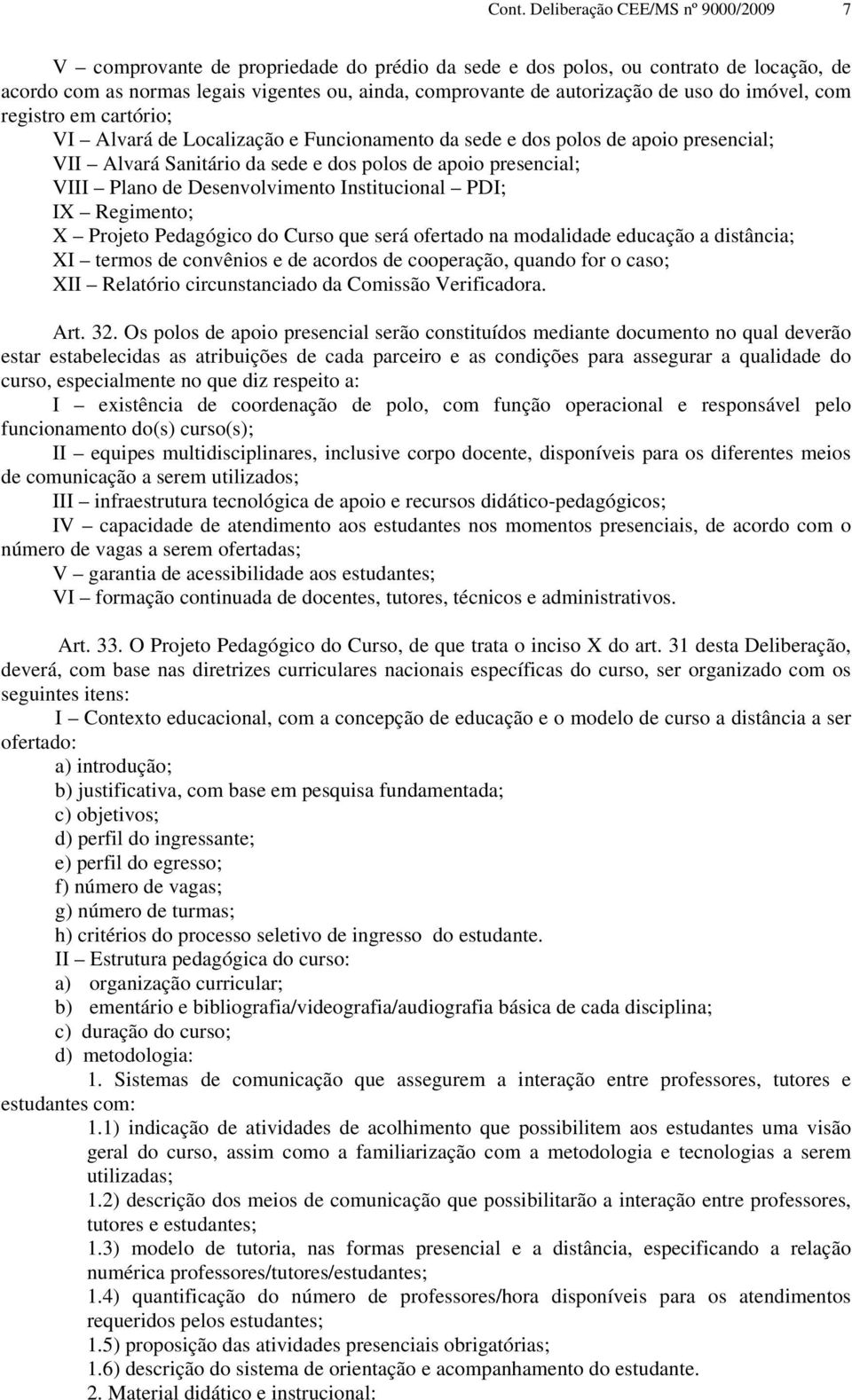 Cont. Deliberação CEE/MS nº 9000/2009 7

V – comprovante de propriedade do prédio da sede e dos polos, ou contrato de locação, de acordo com as normas legais vigentes ou, ainda, comprovante de autorização de uso do imóvel, com registro em cartório;
VI – Alvará de Localização e Funcionamento da sede e dos polos de apoio presencial;
VII – Alvará Sanitário da sede e dos polos de apoio presencial;
VIII – Plano de Desenvolvimento Institucional – PDI;
IX – Regimento;
X – Projeto Pedagógico do Curso que será ofertado na modalidade educação a distância;
XI – termos de convênios e de acordos de cooperação, quando for o caso;
XII – Relatório circunstanciado da Comissão Verificadora.

Art. 32. Os polos de apoio presencial serão constituídos mediante documento no qual deverão estar estabelecidas as atribuições de cada parceiro e as condições para assegurar a qualidade do curso, especialmente no que diz respeito a:
I – existência de coordenação de polo, com função operacional e responsável pelo funcionamento do(s) curso(s);
II – equipes multidisciplinares, inclusive corpo docente, disponíveis para os diferentes meios de comunicação a serem utilizados;
III – infraestrutura tecnológica de apoio e recursos didático-pedagógicos;
IV – capacidade de atendimento aos estudantes nos momentos presenciais, de acordo com o número de vagas a serem ofertadas;
V – garantia de acessibilidade aos estudantes;
VI – formação continuada de docentes, tutores, técnicos e administrativos.

Art. 33. O Projeto Pedagógico do Curso, de que trata o inciso X do art. 31 desta Deliberação, deverá, com base nas diretrizes curriculares nacionais específicas do curso, ser organizado com os seguintes itens:
I – Contexto educacional, com a concepção de educação e o modelo de curso a distância a ser ofertado:
a) introdução;
b) justificativa, com base em pesquisa fundamentada;
c) objetivos;
d) perfil do ingressante;
e) perfil do egresso;
f) número de vagas;
g) número de turmas;
h) critérios do processo seletivo de ingresso do estudante.
II – Estrutura pedagógica do curso:
a) organização curricular;
b) ementário e bibliografia/videografia/audiografia básica de cada disciplina;
c) duração do curso;
d) metodologia:
1. Sistemas de comunicação que assegurem a interação entre professores, tutores e estudantes com:
1.1) indicação de atividades de acolhimento que possibilitem aos estudantes uma visão geral do curso, assim como a familiarização com a metodologia e tecnologias a serem utilizadas;
1.2) descrição dos meios de comunicação que possibilitarão a interação entre professores, tutores e estudantes;
1.3) modelo de tutoria, nas formas presencial e a distância, especificando a relação numérica professores/tutores/estudantes;
1.4) quantificação do número de professores/hora disponíveis para os atendimentos requeridos pelos estudantes;
1.5) proposição das atividades presenciais obrigatórias;
1.6) descrição do sistema de orientação e acompanhamento do estudante.
2. Material didático e instrucional: